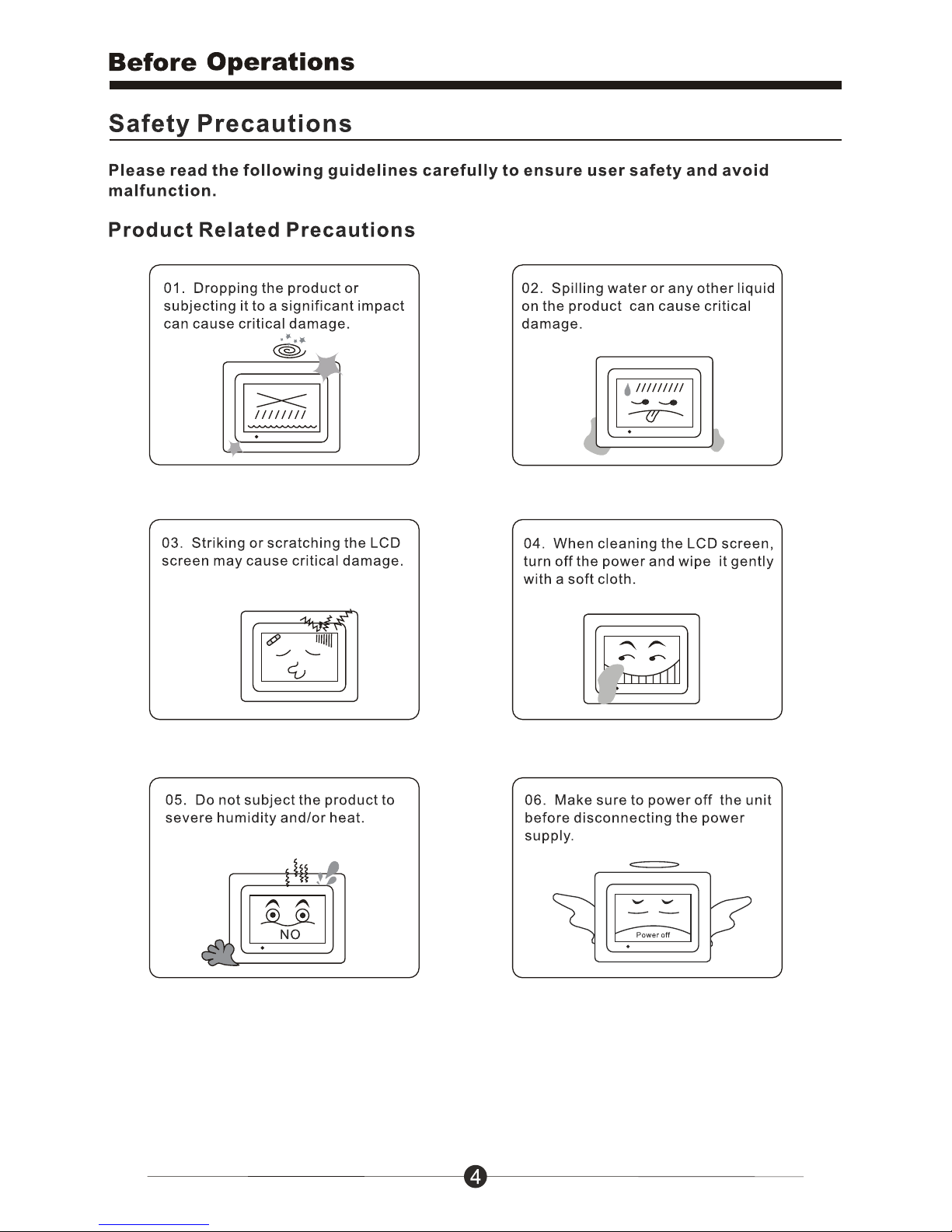 Before Operations

Safety Precautions

Please read the following guidelines carefully to ensure user safety and avoid malfunction.

Product Related Precautions

01. Dropping the product or subjecting it to a significant impact can cause critical damage.

02. Spilling water or any other liquid on the product can cause critical damage.

03. Striking or scratching the LCD screen may cause critical damage.

04. When cleaning the LCD screen, turn off the power and wipe it gently with a soft cloth.

05. Do not subject the product to severe humidity and/or heat.

NO

06. Make sure to power off the unit before disconnecting the power supply.

Power off

4